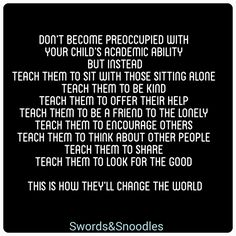 DON'T BECOME PREOCCUPIED WITH YOUR CHILD'S ACADEMIC ABILITY
BUT INSTEAD
TEACH THEM TO SIT WITH THOSE SITTING ALONE
TEACH THEM TO BE KIND
TEACH THEM TO OFFER THEIR HELP
TEACH THEM TO BE A FRIEND TO THE LONELY
TEACH THEM TO ENCOURAGE OTHERS
TEACH THEM TO THINK ABOUT OTHER PEOPLE
TEACH THEM TO SHARE
TEACH THEM TO LOOK FOR THE GOOD

THIS IS HOW THEY'LL CHANGE THE WORLD

Swords&Snoodles